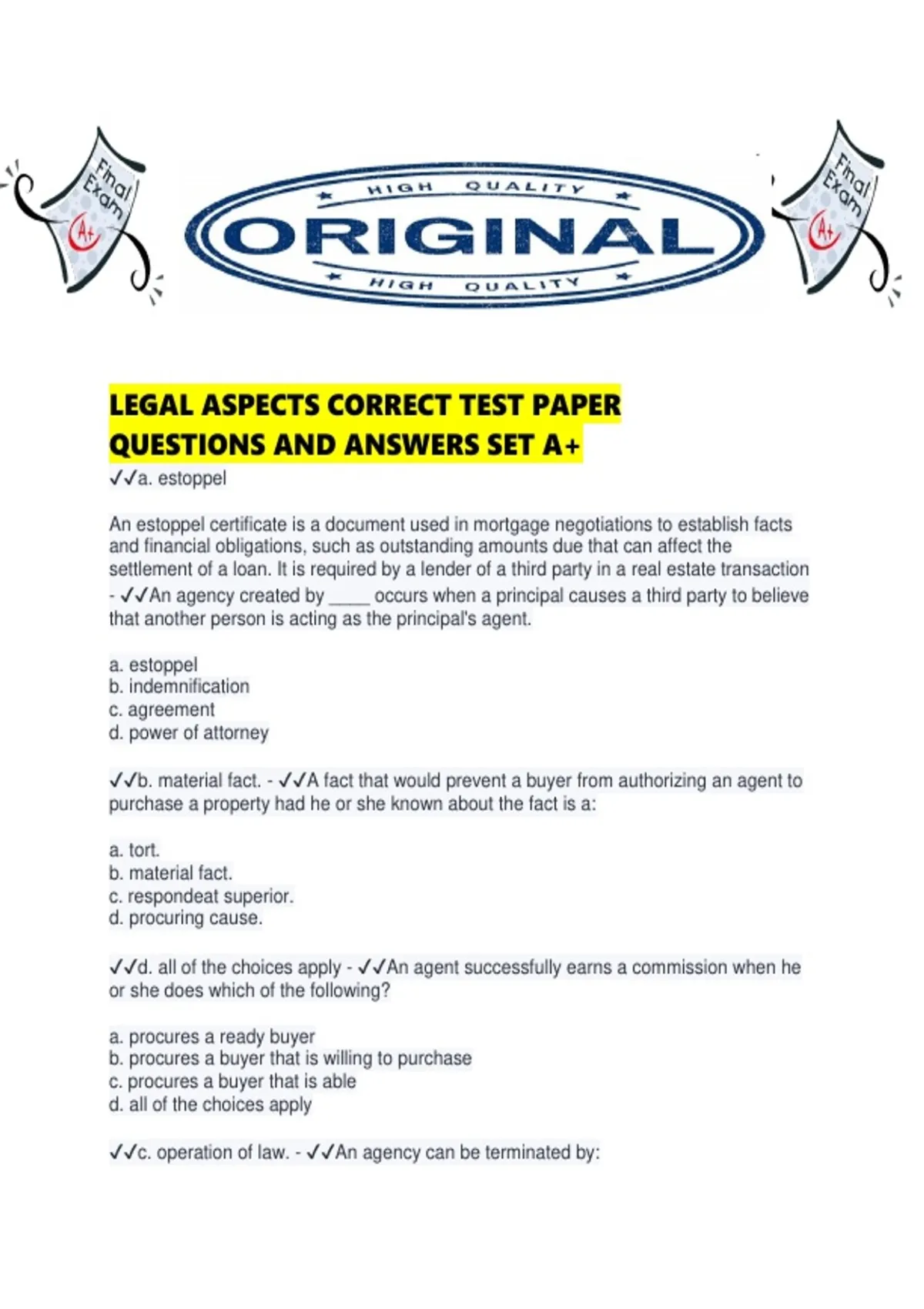 Final Exam A+

HIGH QUALITY
ORIGINAL
HIGH QUALITY

Final Exam A+

LEGAL ASPECTS CORRECT TEST PAPER QUESTIONS AND ANSWERS SET A+
✓✓a. estoppel

An estoppel certificate is a document used in mortgage negotiations to establish facts and financial obligations, such as outstanding amounts due that can affect the settlement of a loan. It is required by a lender of a third party in a real estate transaction - ✓✓An agency created by _____ occurs when a principal causes a third party to believe that another person is acting as the principal's agent.

a. estoppel
b. indemnification
c. agreement
d. power of attorney

✓✓b. material fact. - ✓✓A fact that would prevent a buyer from authorizing an agent to purchase a property had he or she known about the fact is a:

a. tort.
b. material fact.
c. respondeat superior.
d. procuring cause.

✓✓d. all of the choices apply - ✓✓An agent successfully earns a commission when he or she does which of the following?

a. procures a ready buyer
b. procures a buyer that is willing to purchase
c. procures a buyer that is able
d. all of the choices apply

✓✓c. operation of law. - ✓✓An agency can be terminated by: